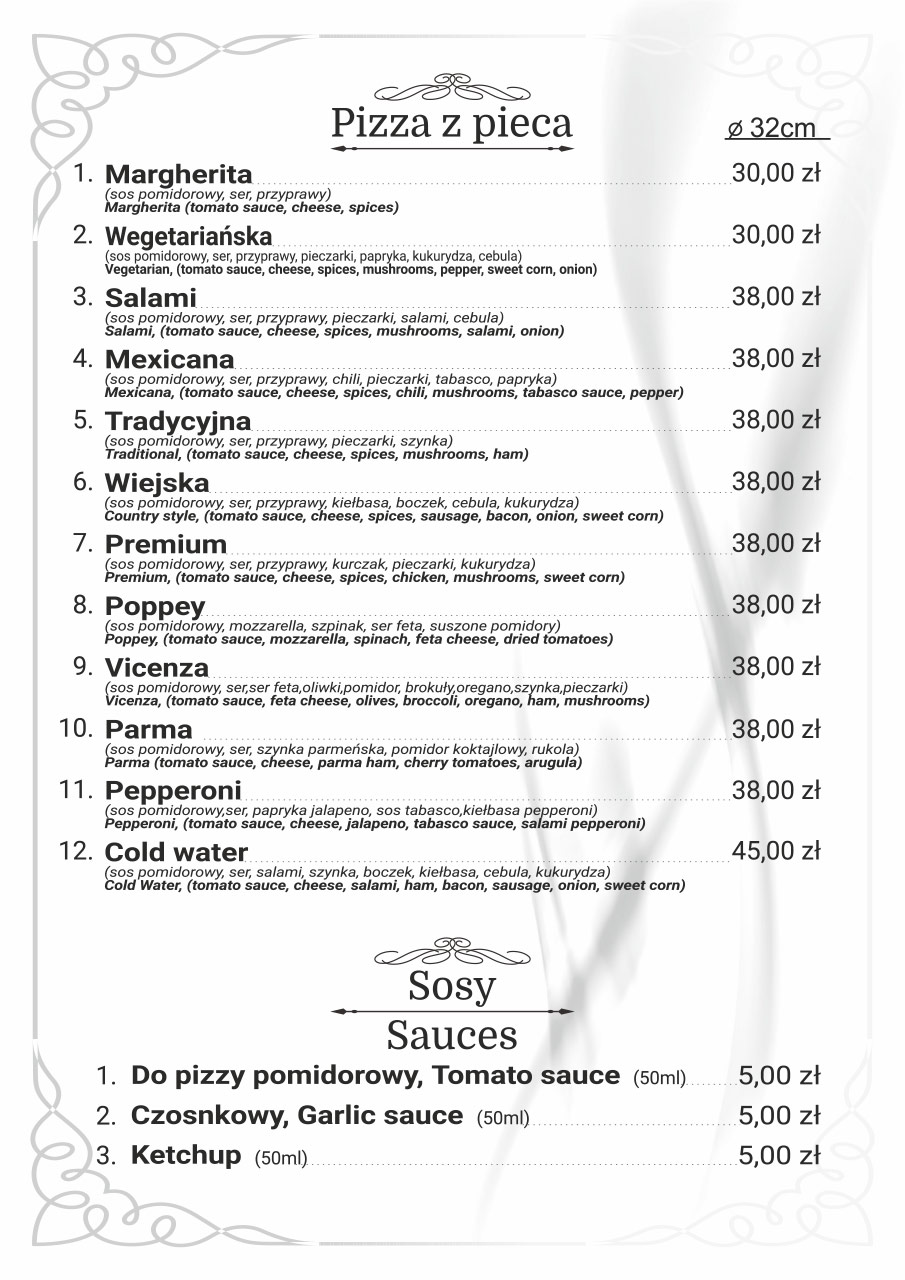 Pizza z pieca

ø 32cm

1. Margherita 30,00 zł
(sos pomidorowy, ser, przyprawy)
Margherita (tomato sauce, cheese, spices)

2. Wegetariańska 30,00 zł
(sos pomidorowy, ser, przyprawy, pieczarki, papryka, kukurydza, cebula)
Vegetarian, (tomato sauce, cheese, spices, mushrooms, pepper, sweet corn, onion)

3. Salami 38,00 zł
(sos pomidorowy, ser, przyprawy, pieczarki, salami, cebula)
Salami, (tomato sauce, cheese, spices, mushrooms, salami, onion)

4. Mexicana 38,00 zł
(sos pomidorowy, ser, przyprawy, chili, pieczarki, tabasco, papryka)
Mexicana, (tomato sauce, cheese, spices, chili, mushrooms, tabasco sauce, pepper)

5. Tradycyjna 38,00 zł
(sos pomidorowy, ser, przyprawy, pieczarki, szynka)
Traditional, (tomato sauce, cheese, spices, mushrooms, ham)

6. Wiejska 38,00 zł
(sos pomidorowy, ser, przyprawy, kiełbasa, boczek, cebula, kukurydza)
Country style, (tomato sauce, cheese, spices, sausage, bacon, onion, sweet corn)

7. Premium 38,00 zł
(sos pomidorowy, ser, przyprawy, kurczak, pieczarki, kukurydza)
Premium, (tomato sauce, cheese, spices, chicken, mushrooms, sweet corn)

8. Poppey 38,00 zł
(sos pomidorowy, mozzarella, szpinak, ser feta, suszone pomidory)
Poppey, (tomato sauce, mozzarella, spinach, feta cheese, dried tomatoes)

9. Vicenza 38,00 zł
(sos pomidorowy, ser,ser feta,oliwki,pomidor, brokuły,oregano,szynka,pieczarki)
Vicenza, (tomato sauce, feta cheese, olives, broccoli, oregano, ham, mushrooms)

10. Parma 38,00 zł
(sos pomidorowy, ser, szynka parmeńska, pomidor koktajlowy, rukola)
Parma (tomato sauce, cheese, parma ham, cherry tomatoes, arugula)

11. Pepperoni 38,00 zł
(sos pomidorowy,ser, papryka jalapeno, sos tabasco,kiełbasa pepperoni)
Pepperoni, (tomato sauce, cheese, jalapeno, tabasco sauce, salami pepperoni)

12. Cold water 45,00 zł
(sos pomidorowy, ser, salami, szynka, boczek, kiełbasa, cebula, kukurydza)
Cold Water, (tomato sauce, cheese, salami, ham, bacon, sausage, onion, sweet corn)

Sosy
Sauces

1. Do pizzy pomidorowy, Tomato sauce (50ml) 5,00 zł
2. Czosnkowy, Garlic sauce (50ml) 5,00 zł
3. Ketchup (50ml) 5,00 zł